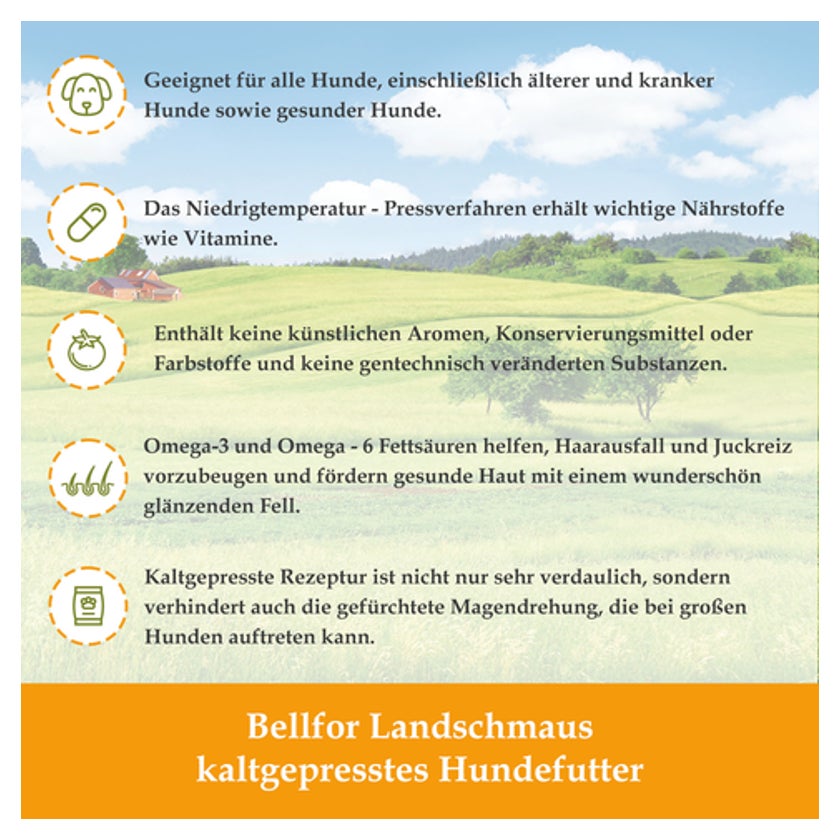 Geeignet für alle Hunde, einschließlich älterer und kranker Hunde sowie gesunder Hunde.

Das Niedrigtemperatur - Pressverfahren erhält wichtige Nährstoffe wie Vitamine.

Enthält keine künstlichen Aromen, Konservierungsmittel oder Farbstoffe und keine gentechnisch veränderten Substanzen.

Omega-3 und Omega - 6 Fettsäuren helfen, Haarausfall und Juckreiz vorzubeugen und fördern gesunde Haut mit einem wunderschön glänzenden Fell.

Kaltgepresste Rezeptur ist nicht nur sehr verdaulich, sondern verhindert auch die gefürchtete Magendrehung, die bei großen Hunden auftreten kann.

Bellfor Landschmaus
kaltgepresstes Hundefutter